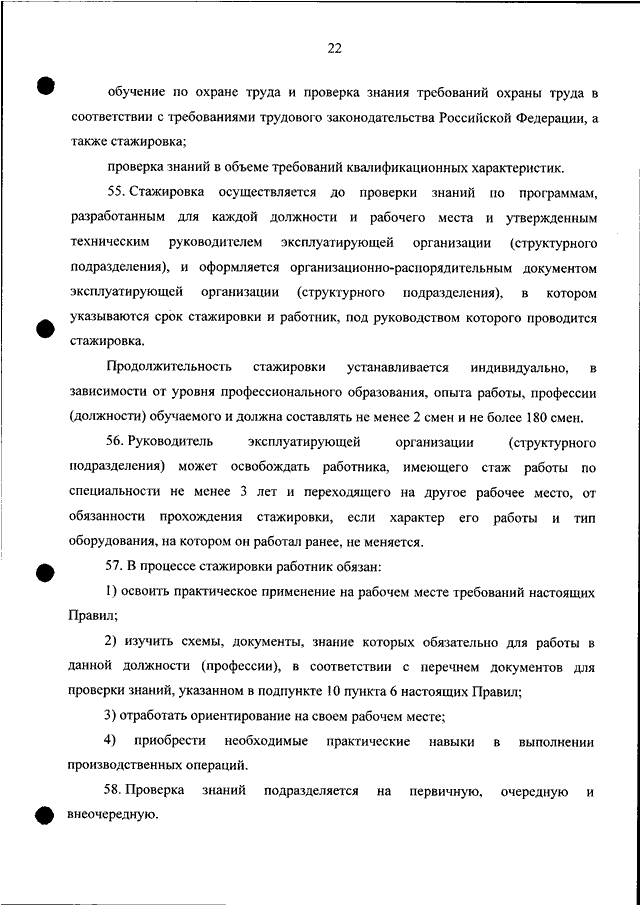 22

обучение по охране труда и проверка знания требований охраны труда в соответствии с требованиями трудового законодательства Российской Федерации, а также стажировка;

проверка знаний в объеме требований квалификационных характеристик.

55. Стажировка осуществляется до проверки знаний по программам, разработанным для каждой должности и рабочего места и утвержденным техническим руководителем эксплуатирующей организации (структурного подразделения), и оформляется организационно-распорядительным документом эксплуатирующей организации (структурного подразделения), в котором указываются срок стажировки и работник, под руководством которого проводится стажировка.

Продолжительность стажировки устанавливается индивидуально, в зависимости от уровня профессионального образования, опыта работы, профессии (должности) обучаемого и должна составлять не менее 2 смен и не более 180 смен.

56. Руководитель эксплуатирующей организации (структурного подразделения) может освобождать работника, имеющего стаж работы по специальности не менее 3 лет и переходящего на другое рабочее место, от обязанности прохождения стажировки, если характер его работы и тип оборудования, на котором он работал ранее, не меняется.

57. В процессе стажировки работник обязан:

1) освоить практическое применение на рабочем месте требований настоящих Правил;

2) изучить схемы, документы, знание которых обязательно для работы в данной должности (профессии), в соответствии с перечнем документов для проверки знаний, указанном в подпункте 10 пункта 6 настоящих Правил;

3) отработать ориентирование на своем рабочем месте;

4) приобрести необходимые практические навыки в выполнении производственных операций.

58. Проверка знаний подразделяется на первичную, очередную и внеочередную.